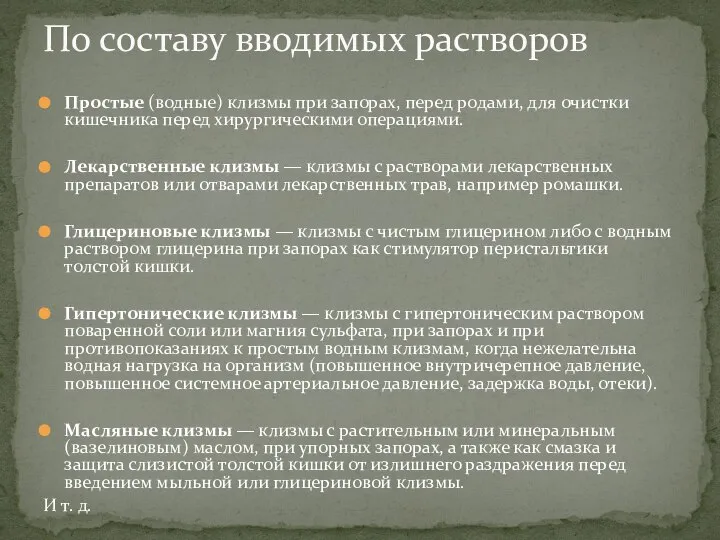 По составу вводимых растворов

Простые (водные) клизмы при запорах, перед родами, для очистки кишечника перед хирургическими операциями.

Лекарственные клизмы — клизмы с растворами лекарственных препаратов или отварами лекарственных трав, например ромашки.

Глицериновые клизмы — клизмы с чистым глицерином либо с водным раствором глицерина при запорах как стимулятор перистальтики толстой кишки.

Гипертонические клизмы — клизмы с гипертоническим раствором поваренной соли или магния сульфата, при запорах и при противопоказаниях к простым водным клизмам, когда нежелательна водная нагрузка на организм (повышенное внутричерепное давление, повышенное системное артериальное давление, задержка воды, отеки).

Масляные клизмы — клизмы с растительным или минеральным (вазелиновым) маслом, при упорных запорах, а также как смазка и защита слизистой толстой кишки от излишнего раздражения перед введением мыльной или глицериновой клизмы.

И т. д.